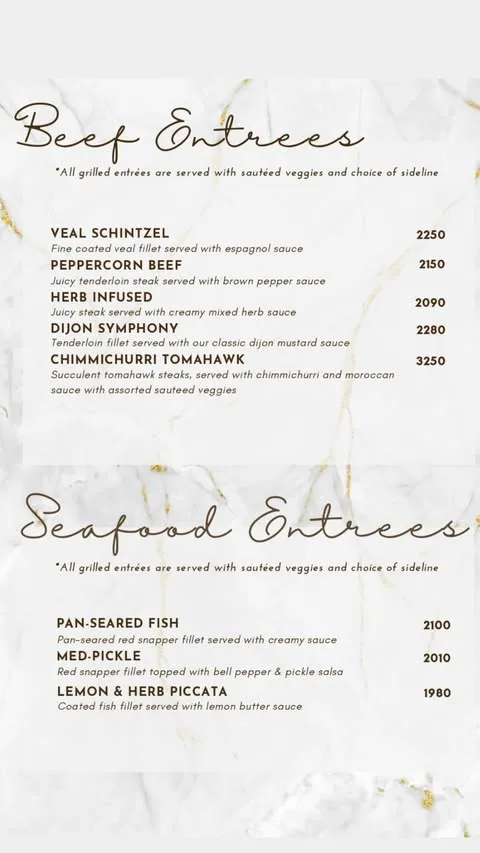 Beef Entrees

*All grilled entrées are served with sautéed veggies and choice of sideline

VEAL SCHINTZEL 2250
Fine coated veal fillet served with espagnol sauce

PEPPERCORN BEEF 2150
Juicy tenderloin steak served with brown pepper sauce

HERB INFUSED 2090
Juicy steak served with creamy mixed herb sauce

DIJON SYMPHONY 2280
Tenderloin fillet served with our classic dijon mustard sauce

CHIMMICHURRI TOMAHAWK 3250
Succulent tomahawk steaks, served with chimmichurri and moroccan sauce with assorted sauteed veggies

Seafood Entrees

*All grilled entrées are served with sautéed veggies and choice of sideline

PAN-SEARED FISH 2100
Pan-seared red snapper fillet served with creamy sauce

MED-PICKLE 2010
Red snapper fillet topped with bell pepper & pickle salsa

LEMON & HERB PICCATA 1980
Coated fish fillet served with lemon butter sauce